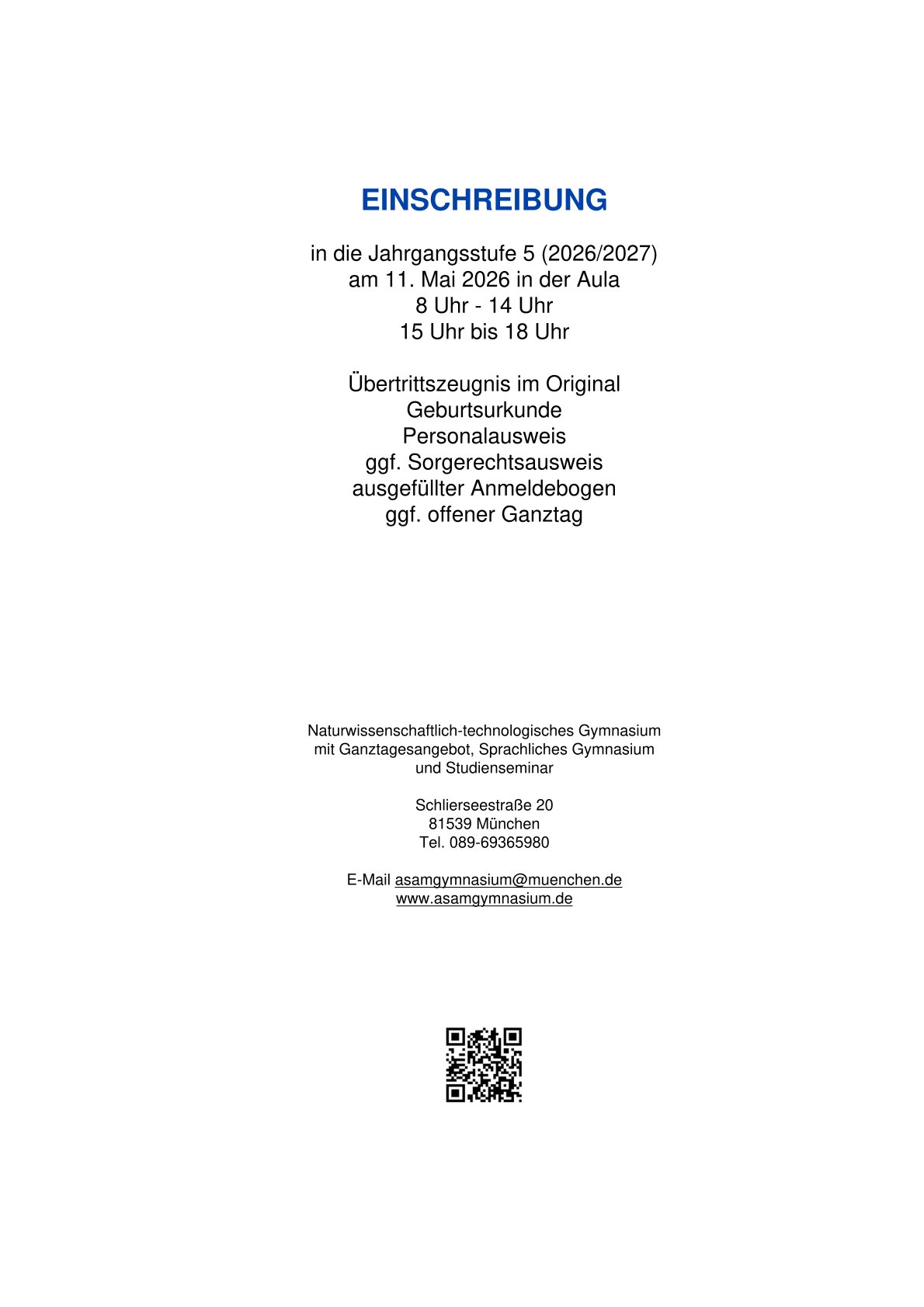 EINSCHREIBUNG

in die Jahrgangsstufe 5 (2026/2027)
am 11. Mai 2026 in der Aula
8 Uhr - 14 Uhr
15 Uhr bis 18 Uhr

Übertrittszeugnis im Original
Geburtsurkunde
Personalausweis
ggf. Sorgerechtsausweis
ausgefüllter Anmeldebogen
ggf. offener Ganztag

Naturwissenschaftlich-technologisches Gymnasium
mit Ganztagesangebot, Sprachliches Gymnasium
und Studienseminar

Schlierseestraße 20
81539 München
Tel. 089-69365980

E-Mail asamgymnasium@muenchen.de
www.asamgymnasium.de